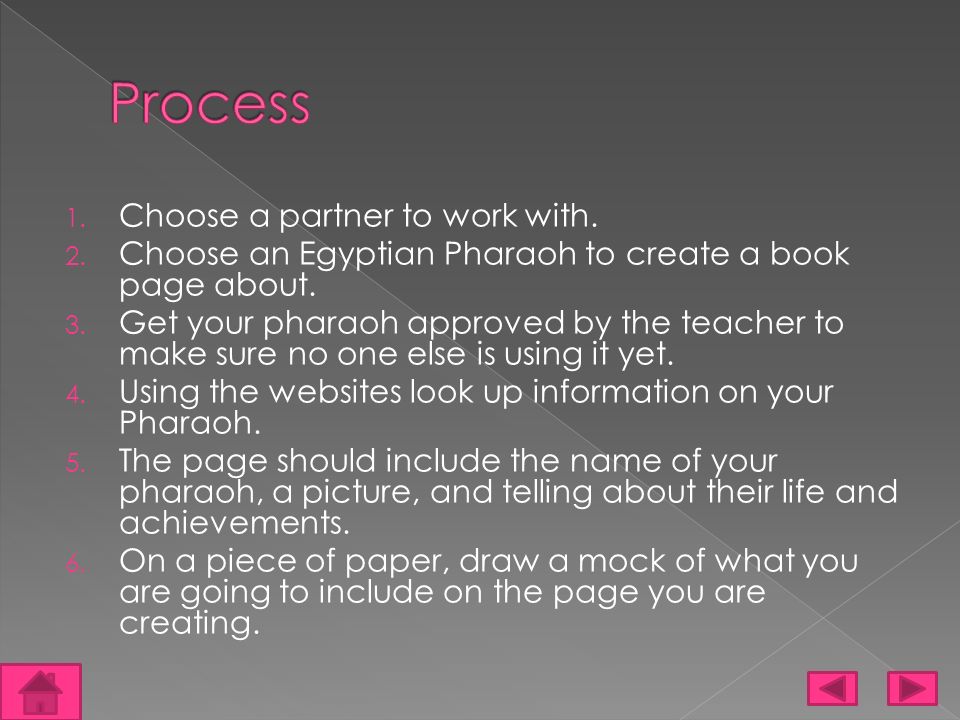 Process

1. Choose a partner to work with.
2. Choose an Egyptian Pharaoh to create a book page about.
3. Get your pharaoh approved by the teacher to make sure no one else is using it yet.
4. Using the websites look up information on your Pharaoh.
5. The page should include the name of your pharaoh, a picture, and telling about their life and achievements.
6. On a piece of paper, draw a mock of what you are going to include on the page you are creating.